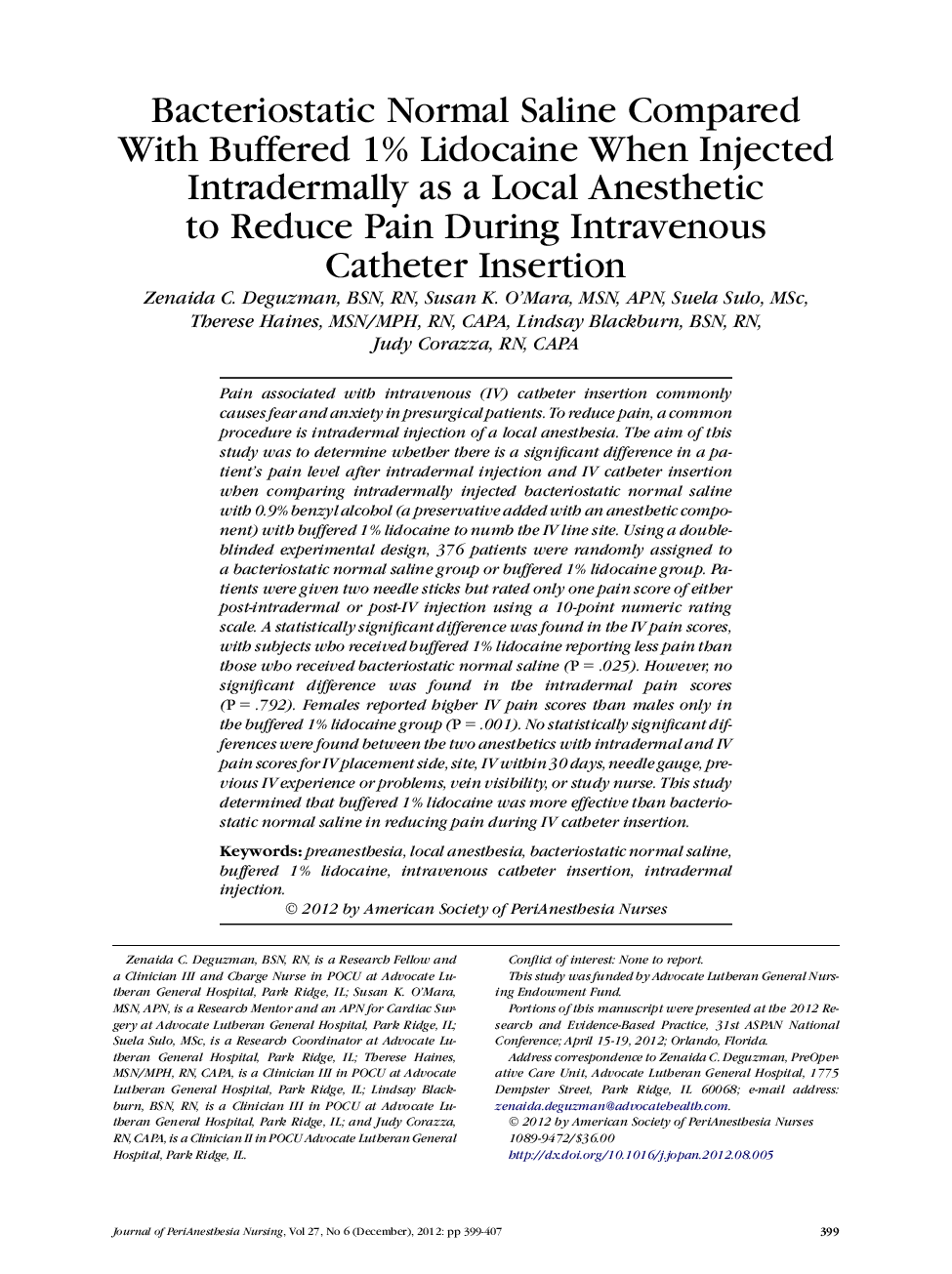 Bacteriostatic Normal Saline Compared With Buffered 1% Lidocaine When Injected Intradermally as a Local Anesthetic to Reduce Pain During Intravenous Catheter Insertion

Zenaida C. Deguzman, BSN, RN, Susan K. O'Mara, MSN, APN, Suela Sulo, MSc, Therese Haines, MSN/MPH, RN, CAPA, Lindsay Blackburn, BSN, RN, Judy Corazza, RN, CAPA

Pain associated with intravenous (IV) catheter insertion commonly causes fear and anxiety in presurgical patients. To reduce pain, a common procedure is intradermal injection of a local anesthesia. The aim of this study was to determine whether there is a significant difference in a patient's pain level after intradermal injection and IV catheter insertion when comparing intradermally injected bacteriostatic normal saline with 0.9% benzyl alcohol (a preservative added with an anesthetic component) with buffered 1% lidocaine to numb the IV line site. Using a double-blinded experimental design, 376 patients were randomly assigned to a bacteriostatic normal saline group or buffered 1% lidocaine group. Patients were given two needle sticks but rated only one pain score of either post-intradermal or post-IV injection using a 10-point numeric rating scale. A statistically significant difference was found in the IV pain scores, with subjects who received buffered 1% lidocaine reporting less pain than those who received bacteriostatic normal saline (P = .025). However, no significant difference was found in the intradermal pain scores (P = .792). Females reported higher IV pain scores than males only in the buffered 1% lidocaine group (P = .001). No statistically significant differences were found between the two anesthetics with intradermal and IV pain scores for IV placement side, site, IV within 30 days, needle gauge, previous IV experience or problems, vein visibility, or study nurse. This study determined that buffered 1% lidocaine was more effective than bacteriostatic normal saline in reducing pain during IV catheter insertion.

Keywords: preanesthesia, local anesthesia, bacteriostatic normal saline, buffered 1% lidocaine, intravenous catheter insertion, intradermal injection.

© 2012 by American Society of PeriAnesthesia Nurses

Zenaida C. Deguzman, BSN, RN, is a Research Fellow and a Clinician III and Charge Nurse in POCU at Advocate Lutheran General Hospital, Park Ridge, IL; Susan K. O'Mara, MSN, APN, is a Research Mentor and an APN for Cardiac Surgery at Advocate Lutheran General Hospital, Park Ridge, IL; Suela Sulo, MSc, is a Research Coordinator at Advocate Lutheran General Hospital, Park Ridge, IL; Therese Haines, MSN/MPH, RN, CAPA, is a Clinician III in POCU at Advocate Lutheran General Hospital, Park Ridge, IL; Lindsay Blackburn, BSN, RN, is a Clinician III in POCU at Advocate Lutheran General Hospital, Park Ridge, IL; and Judy Corazza, RN, CAPA, is a Clinician II in POCU Advocate Lutheran General Hospital, Park Ridge, IL.

Conflict of interest: None to report.
This study was funded by Advocate Lutheran General Nursing Endowment Fund.
Portions of this manuscript were presented at the 2012 Research and Evidence-Based Practice, 31st ASPAN National Conference; April 15-19, 2012; Orlando, Florida.
Address correspondence to Zenaida C. Deguzman, PreOperative Care Unit, Advocate Lutheran General Hospital, 1775 Dempster Street, Park Ridge, IL 60068; e-mail address: zenaida.deguzman@advocatehealth.com.
© 2012 by American Society of PeriAnesthesia Nurses
1089-9472/$36.00
http://dx.doi.org/10.1016/j.jopan.2012.08.005

Journal of PeriAnesthesia Nursing, Vol 27, No 6 (December), 2012: pp 399-407

399